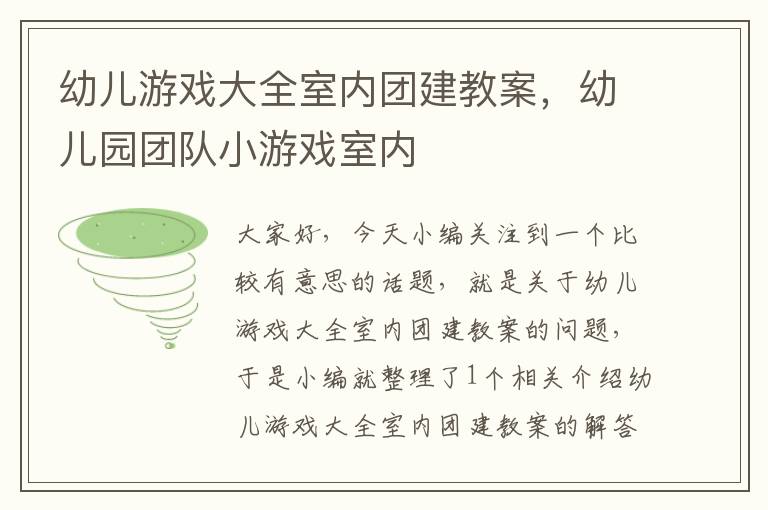 幼儿游戏大全室内团建教案，幼儿园团队小游戏室内

大家好，今天小编关注到一个比较有意思的话题，就是关于幼儿游戏大全室内团建教案的问题，于是小编就整理了1个相关介绍幼儿游戏大全室内团建教案的解答